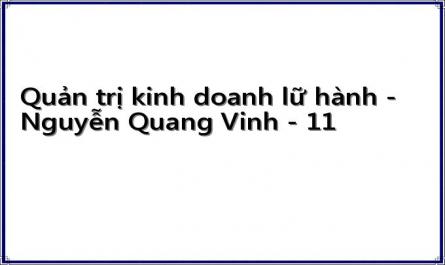 Quản trị kinh doanh lữ hành - Nguyễn Quang Vinh - 11